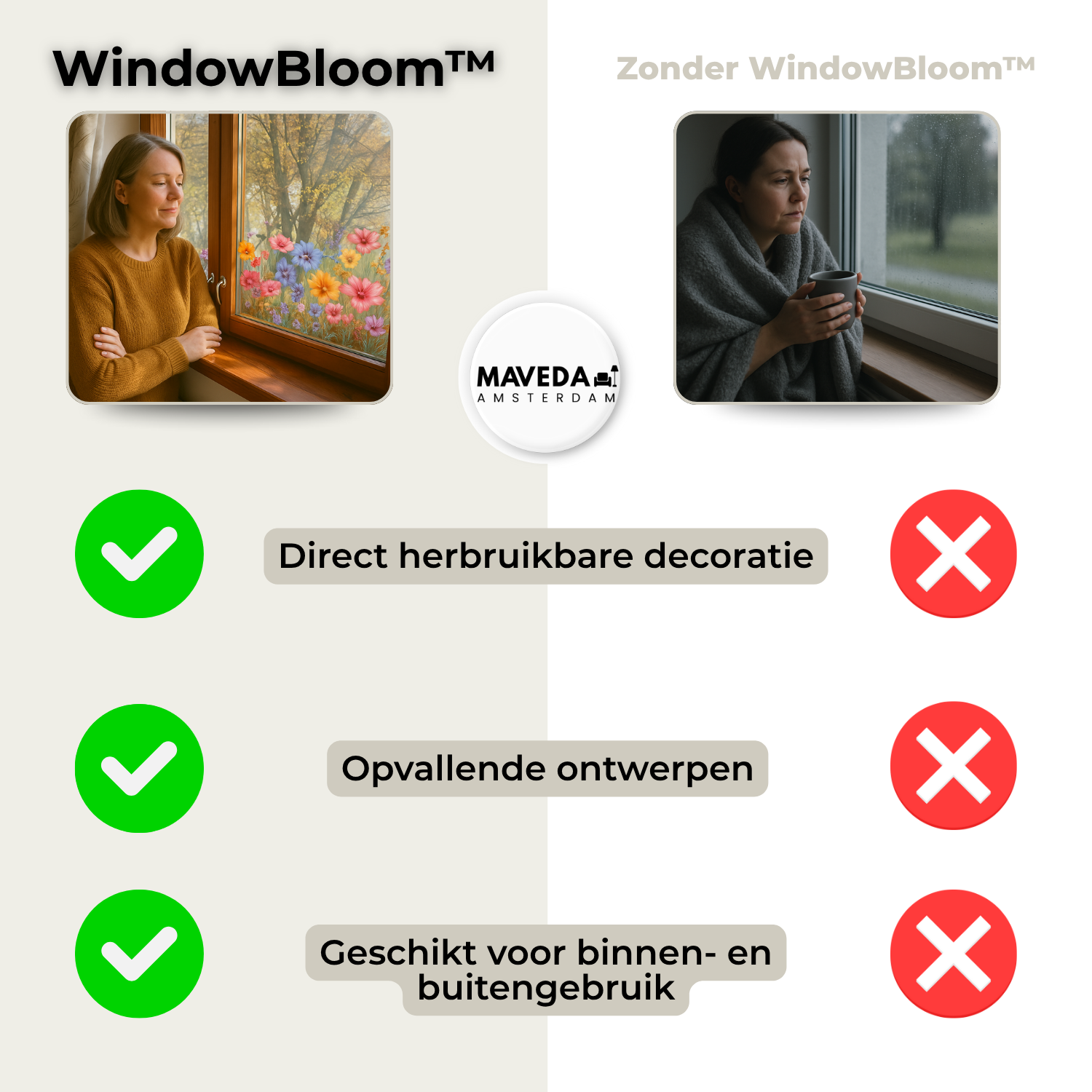 WindowBloom™

Zonder WindowBloom™

MAVEDA
AMSTERDAM

Direct herbruikbare decoratie

Opvallende ontwerpen

Geschikt voor binnen- en buitengebruik